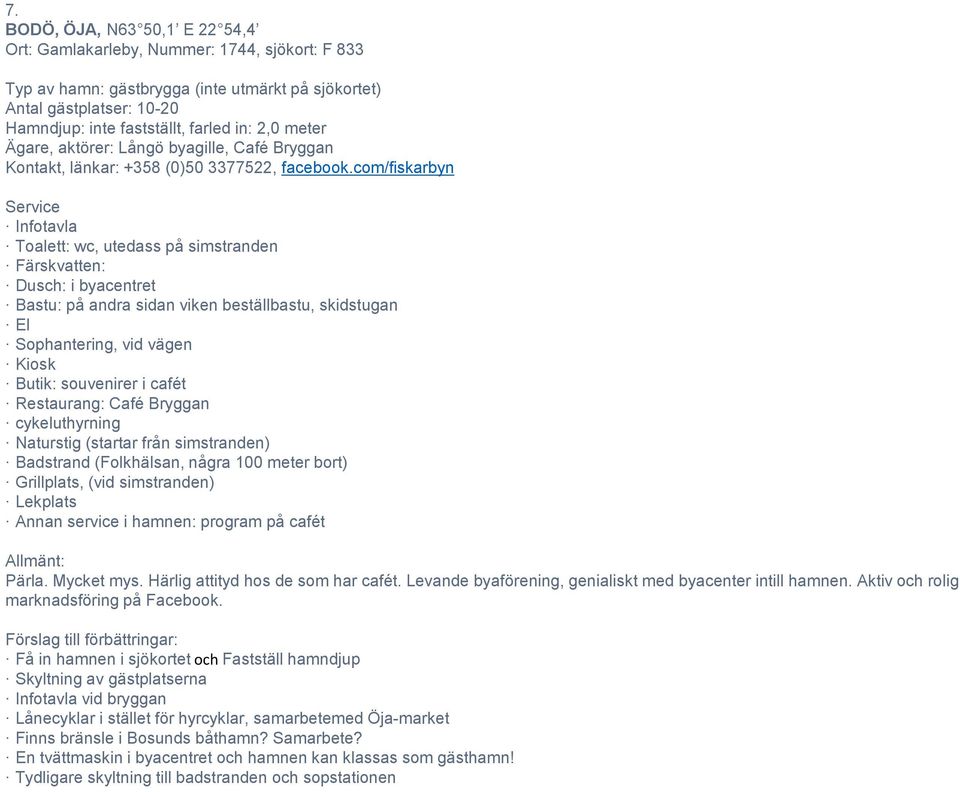 7.
BODÖ, ÖJA, N63°50,1' E 22°54,4'
Ort: Gamlakarleby, Nummer: 1744, sjökort: F 833

Typ av hamn: gästbrygga (inte utmärkt på sjökortet)
Antal gästplatser: 10-20
Hamndjup: inte fastställt, farled in: 2,0 meter
Ägare, aktörer: Långö byagille, Café Bryggan
Kontakt, länkar: +358 (0)50 3377522, facebook.com/fiskarbyn

Service
· Infotavla
· Toalett: wc, utedass på simstranden
· Färskvatten:
· Dusch: i byacentret
· Bastu: på andra sidan viken beställbastu, skidstugan
· El
· Sophantering, vid vägen
· Kiosk
· Butik: souvenirer i cafét
· Restaurang: Café Bryggan
· cykeluthyrning
· Naturstig (startar från simstranden)
· Badstrand (Folkhälsan, några 100 meter bort)
· Grillplats, (vid simstranden)
· Lekplats
· Annan service i hamnen: program på cafét

Allmänt:
Pärla. Mycket mys. Härlig attityd hos de som har cafét. Levande byaförening, genialiskt med byacenter intill hamnen. Aktiv och rolig marknadsföring på Facebook.

Förslag till förbättringar:
· Få in hamnen i sjökortet och Fastställ hamndjup
· Skyltning av gästplatserna
· Infotavla vid bryggan
· Lånecyklar i stället för hyrcyklar, samarbetemed Öja-market
· Finns bränsle i Bosunds båthamn? Samarbete?
· En tvättmaskin i byacentret och hamnen kan klassas som gästhamn!
· Tydligare skyltning till badstranden och sopstationen